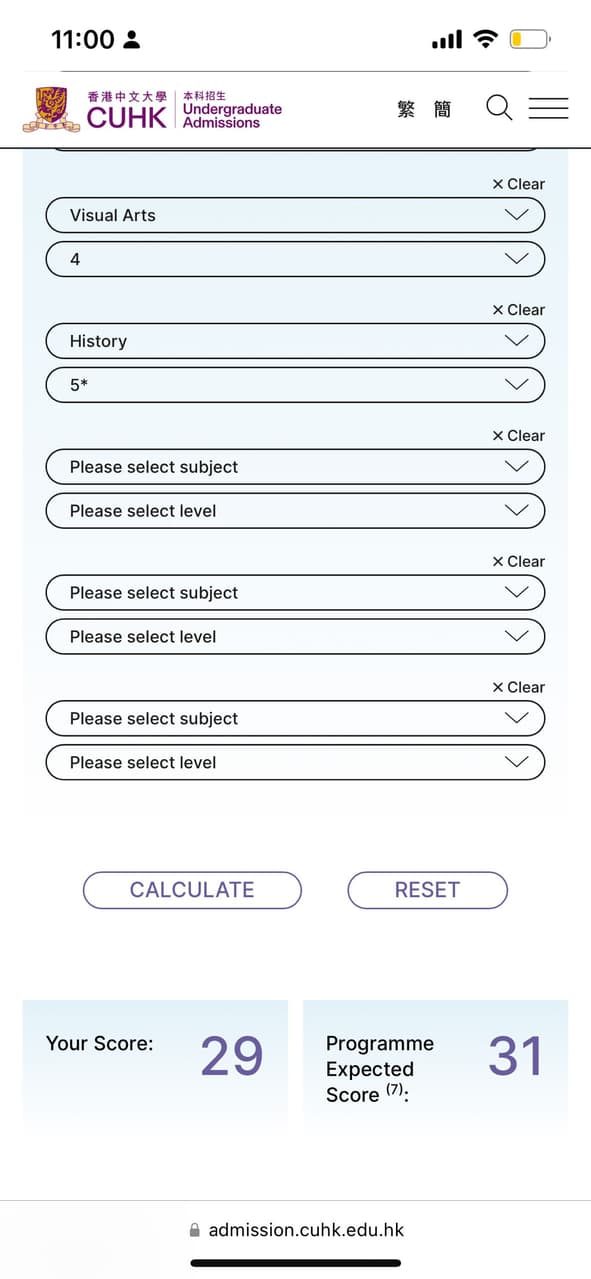 11:00

香港中文大學 CUHK 本科招生 Undergraduate Admissions 繁 簡

× Clear
Visual Arts
4

× Clear
History
5*

× Clear
Please select subject
Please select level

× Clear
Please select subject
Please select level

× Clear
Please select subject
Please select level

CALCULATE RESET

Your Score: 29

Programme Expected Score $^{(7)}$: 31

admission.cuhk.edu.hk